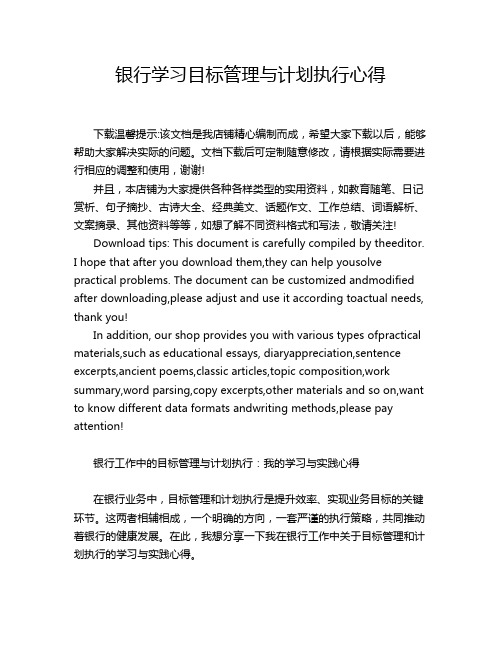 银行学习目标管理与计划执行心得

下载温馨提示:该文档是我店铺精心编制而成，希望大家下载以后，能够帮助大家解决实际的问题。文档下载后可定制随意修改，请根据实际需要进行相应的调整和使用，谢谢!

并且，本店铺为大家提供各种各样类型的实用资料，如教育随笔、日记赏析、句子摘抄、古诗大全、经典美文、话题作文、工作总结、词语解析、文案摘录、其他资料等等，如想了解不同资料格式和写法，敬请关注!

Download tips: This document is carefully compiled by theeditor. I hope that after you download them,they can help yousolve practical problems. The document can be customized andmodified after downloading,please adjust and use it according toactual needs, thank you!

In addition, our shop provides you with various types ofpractical materials,such as educational essays, diaryappreciation,sentence excerpts,ancient poems,classic articles,topic composition,work summary,word parsing,copy excerpts,other materials and so on,want to know different data formats andwriting methods,please pay attention!

银行工作中的目标管理与计划执行：我的学习与实践心得

在银行业务中，目标管理和计划执行是提升效率、实现业务目标的关键环节。这两者相辅相成，一个明确的方向，一套严谨的执行策略，共同推动着银行的健康发展。在此，我想分享一下我在银行工作中关于目标管理和计划执行的学习与实践心得。